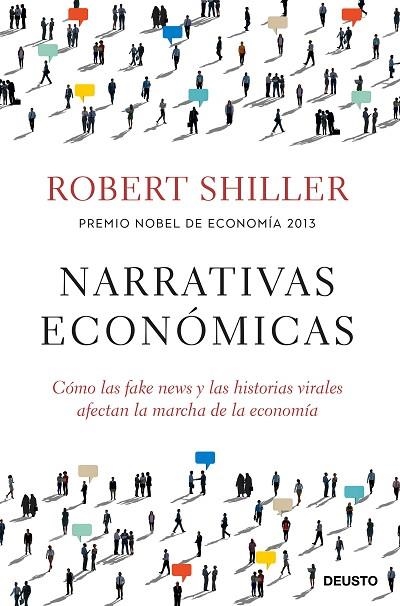 ROBERT SHILLER

PREMIO NOBEL DE ECONOMÍA 2013

NARRATIVAS ECONÓMICAS

Cómo las fake news y las historias virales afectan la marcha de la economía

DEUSTO